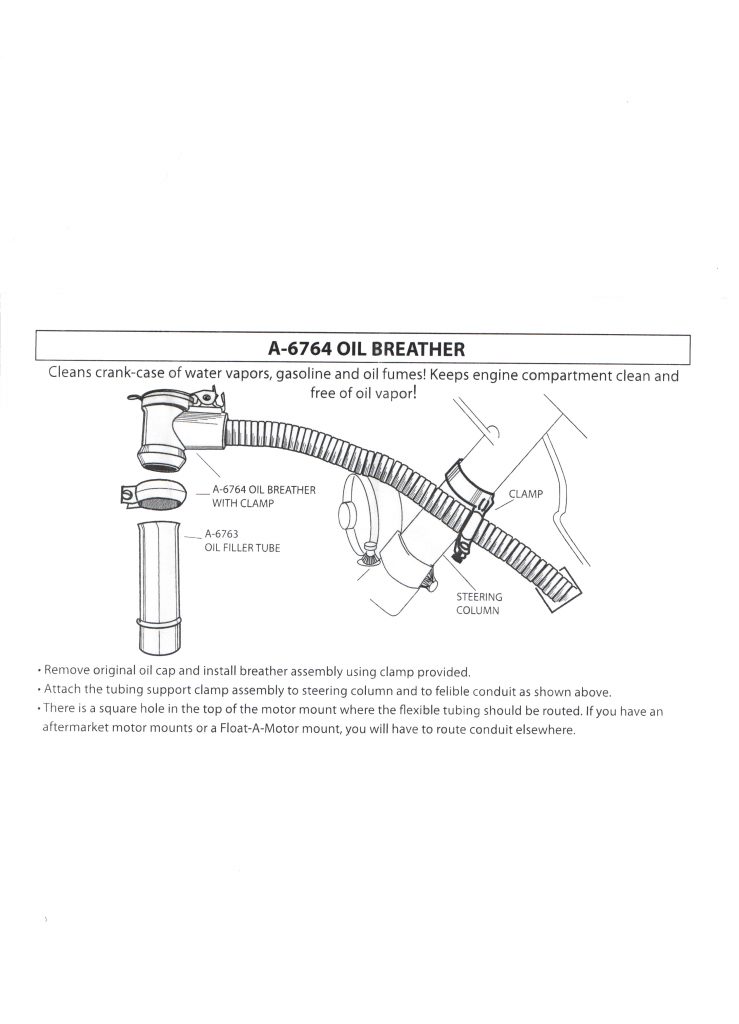 A-6764 OIL BREATHER

Cleans crank-case of water vapors, gasoline and oil fumes! Keeps engine compartment clean and free of oil vapor!

A-6764 OIL BREATHER WITH CLAMP

A-6763 OIL FILLER TUBE

CLAMP

STEERING COLUMN

• Remove original oil cap and install breather assembly using clamp provided.
• Attach the tubing support clamp assembly to steering column and to felible conduit as shown above.
• There is a square hole in the top of the motor mount where the flexible tubing should be routed. If you have an aftermarket motor mounts or a Float-A-Motor mount, you will have to route conduit elsewhere.